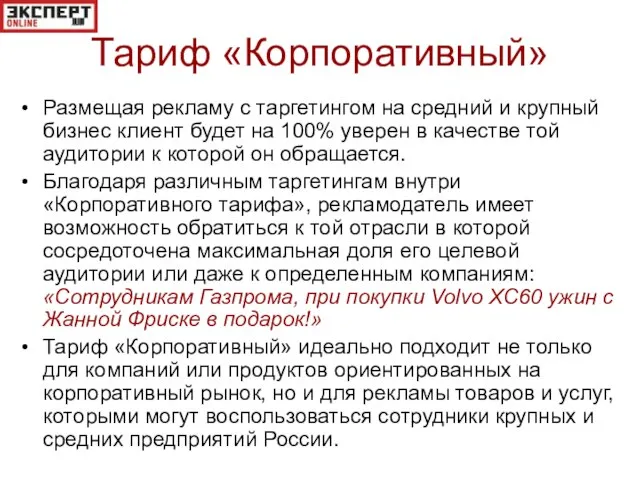 ЭКСПЕРТ ONLINE

Тариф «Корпоративный»

• Размещая рекламу с таргетингом на средний и крупный бизнес клиент будет на 100% уверен в качестве той аудитории к которой он обращается.
• Благодаря различным таргетингам внутри «Корпоративного тарифа», рекламодатель имеет возможность обратиться к той отрасли в которой сосредоточена максимальная доля его целевой аудитории или даже к определенным компаниям: «Сотрудникам Газпрома, при покупки Volvo XC60 ужин с Жанной Фриске в подарок!»
• Тариф «Корпоративный» идеально подходит не только для компаний или продуктов ориентированных на корпоративный рынок, но и для рекламы товаров и услуг, которыми могут воспользоваться сотрудники крупных и средних предприятий России.